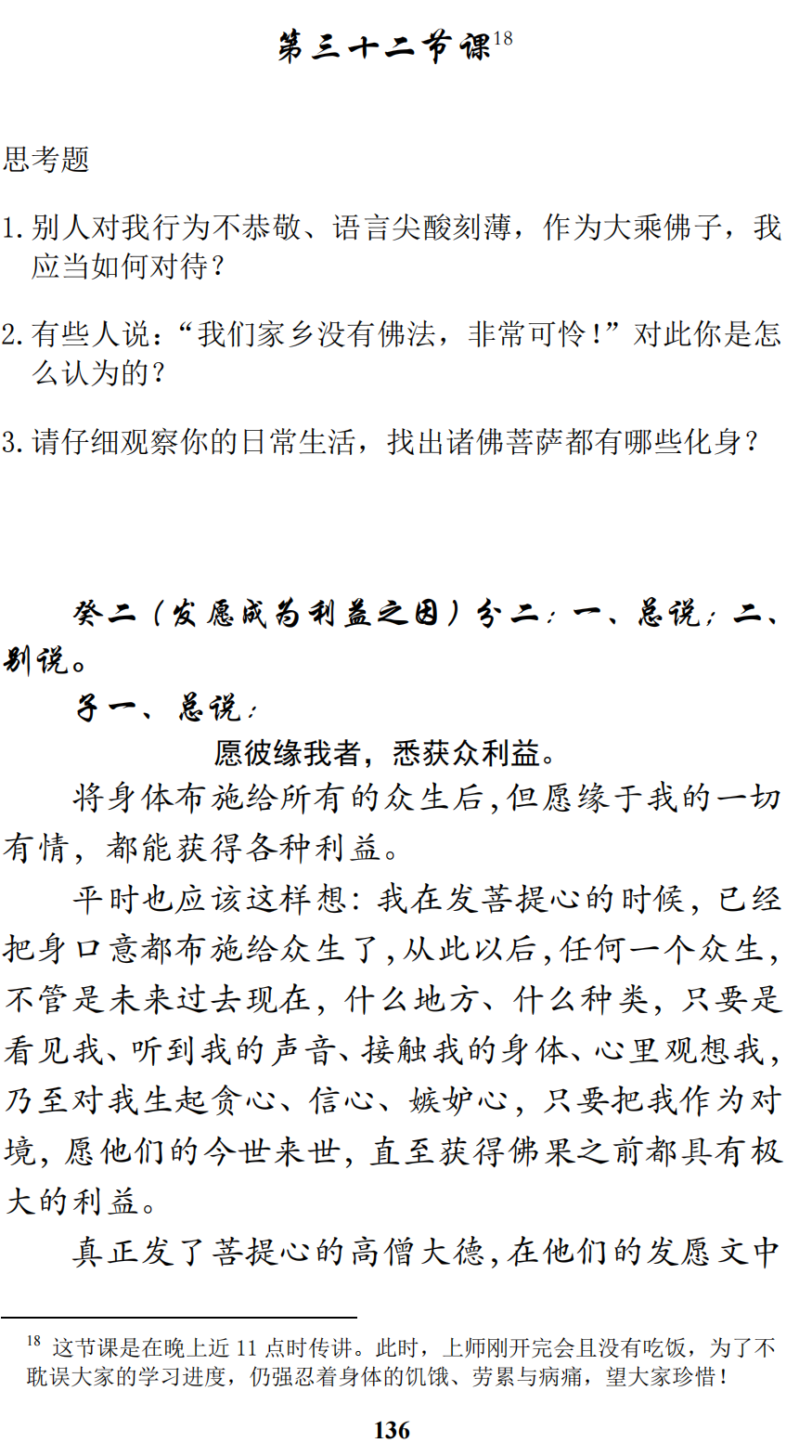 第三十二节课$^{18}$

思考题

1. 别人对我行为不恭敬、语言尖酸刻薄，作为大乘佛子，我应当如何对待？

2. 有些人说：“我们家乡没有佛法，非常可怜！”对此你是怎么认为的？

3. 请仔细观察你的日常生活，找出诸佛菩萨都有哪些化身？

癸二（发愿成为利益之因）分二：一、总说；二、别说。

子一、总说：

愿彼缘我者，悉获众利益。

将身体布施给所有的众生后，但愿缘于我的一切有情，都能获得各种利益。

平时也应该这样想：我在发菩提心的时候，已经把身口意都布施给众生了，从此以后，任何一个众生，不管是未来过去现在，什么地方、什么种类，只要是看见我、听到我的声音、接触我的身体、心里观想我，乃至对我生起贪心、信心、嫉妒心，只要把我作为对境，愿他们的今世来世，直至获得佛果之前都具有极大的利益。

真正发了菩提心的高僧大德，在他们的发愿文中

$^{18}$ 这节课是在晚上近 11 点时传讲。此时，上师刚开完会且没有吃饭，为了不耽误大家的学习进度，仍强忍着身体的饥饿、劳累与病痛，望大家珍惜！

136